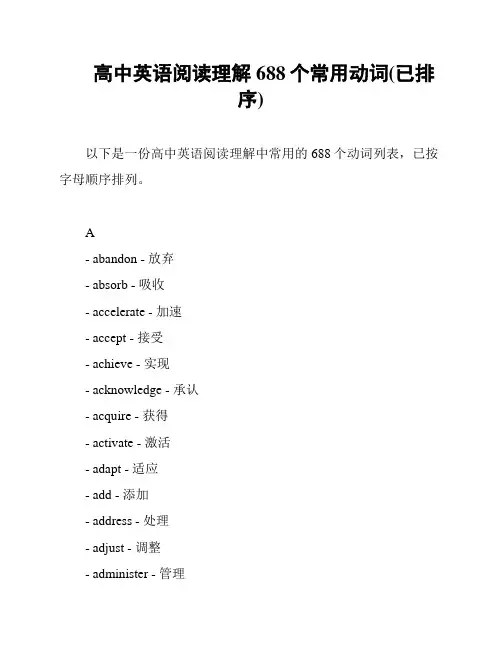 高中英语阅读理解 688 个常用动词(已排序)

以下是一份高中英语阅读理解中常用的 688 个动词列表，已按字母顺序排列。

A

- abandon - 放弃

- absorb - 吸收

- accelerate - 加速

- accept - 接受

- achieve - 实现

- acknowledge - 承认

- acquire - 获得

- activate - 激活

- adapt - 适应

- add - 添加

- address - 处理

- adjust - 调整

- administer - 管理